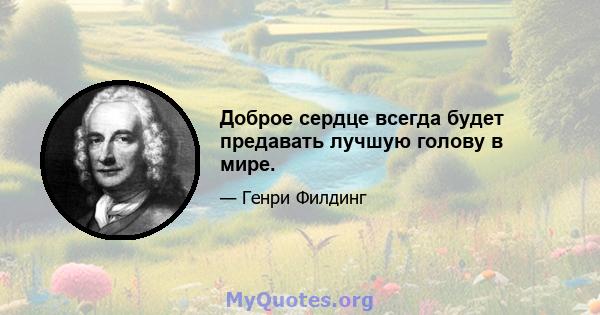 Доброе сердце всегда будет предавать лучшую голову в мире.

— Генри Филдинг

MyQuotes.org